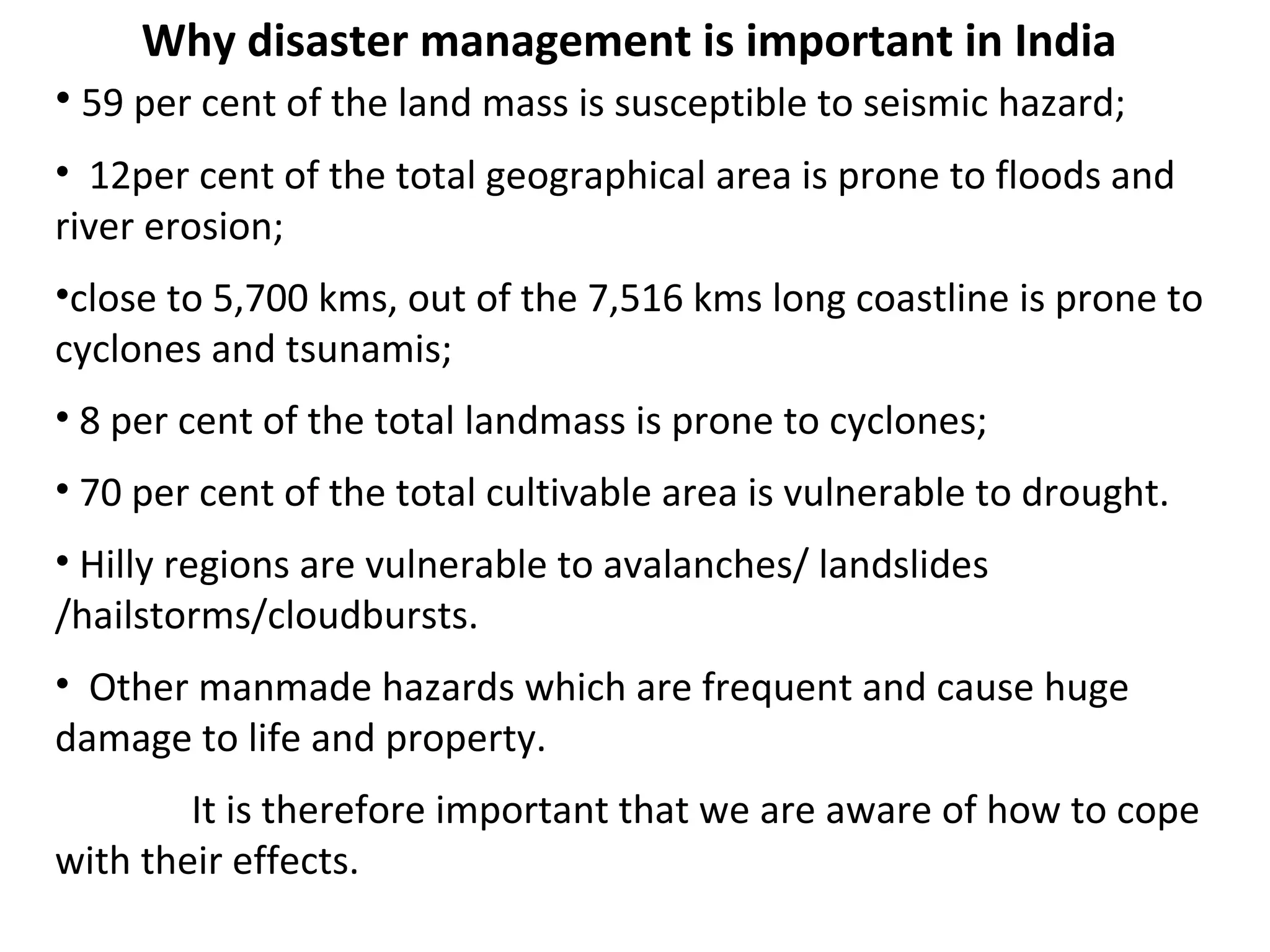 Why disaster management is important in India

• 59 per cent of the land mass is susceptible to seismic hazard;

• 12per cent of the total geographical area is prone to floods and river erosion;

•close to 5,700 kms, out of the 7,516 kms long coastline is prone to cyclones and tsunamis;

• 8 per cent of the total landmass is prone to cyclones;

• 70 per cent of the total cultivable area is vulnerable to drought.

• Hilly regions are vulnerable to avalanches/ landslides /hailstorms/cloudbursts.

• Other manmade hazards which are frequent and cause huge damage to life and property.

It is therefore important that we are aware of how to cope with their effects.